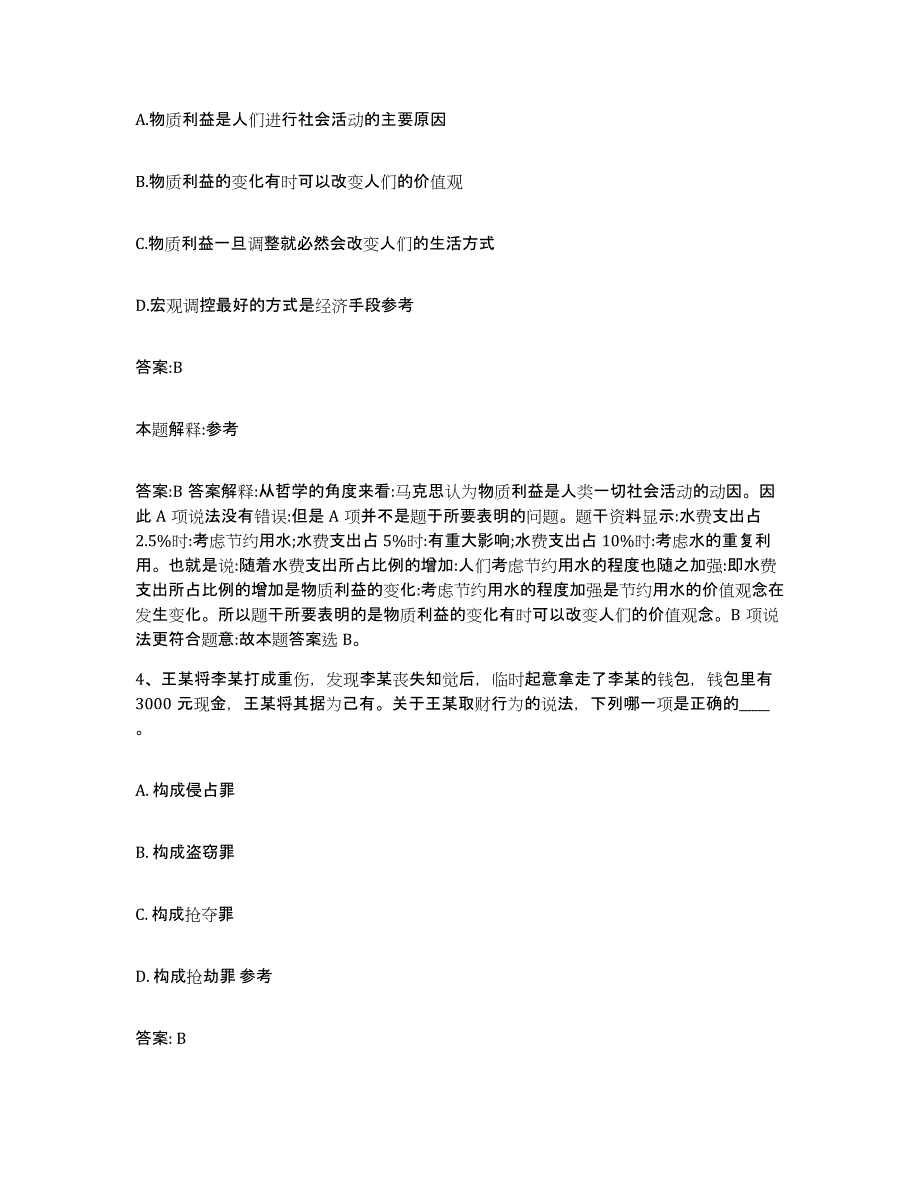 A.物质利益是人们进行社会活动的主要原因

B.物质利益的变化有时可以改变人们的价值观

C.物质利益一旦调整就必然会改变人们的生活方式

D.宏观调控最好的方式是经济手段参考

答案:B

本题解释:参考

答案:B 答案解释:从哲学的角度来看:马克思认为物质利益是人类一切社会活动的动因。因此 A 项说法没有错误:但是 A 项并不是题干所要表明的问题。题干资料显示:水费支出占 2.5%时:考虑节约用水;水费支出占 5%时:有重大影响;水费支出占 10%时:考虑水的重复利用。也就是说:随着水费支出所占比例的增加:人们考虑节约用水的程度也随之加强:即水费支出所占比例的增加是物质利益的变化:考虑节约用水的程度加强是节约用水的价值观念在发生变化。所以题干所要表明的是物质利益的变化有时可以改变人们的价值观念。B 项说法更符合题意:故本题答案选 B。

4、王某将李某打成重伤，发现李某丧失知觉后，临时起意拿走了李某的钱包，钱包里有 3000 元现金，王某将其据为己有。关于王某取财行为的说法，下列哪一项是正确的____。

A. 构成侵占罪

B. 构成盗窃罪

C. 构成抢夺罪

D. 构成抢劫罪 参考

答案: B